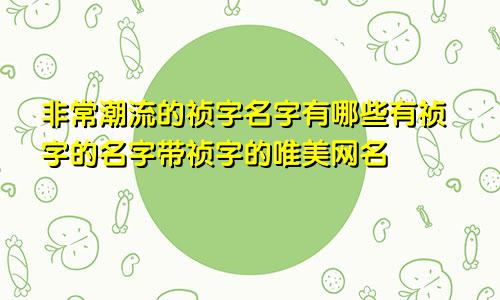 非常潮流的祯字名字有哪些有祯字的名字带祯字的唯美网名